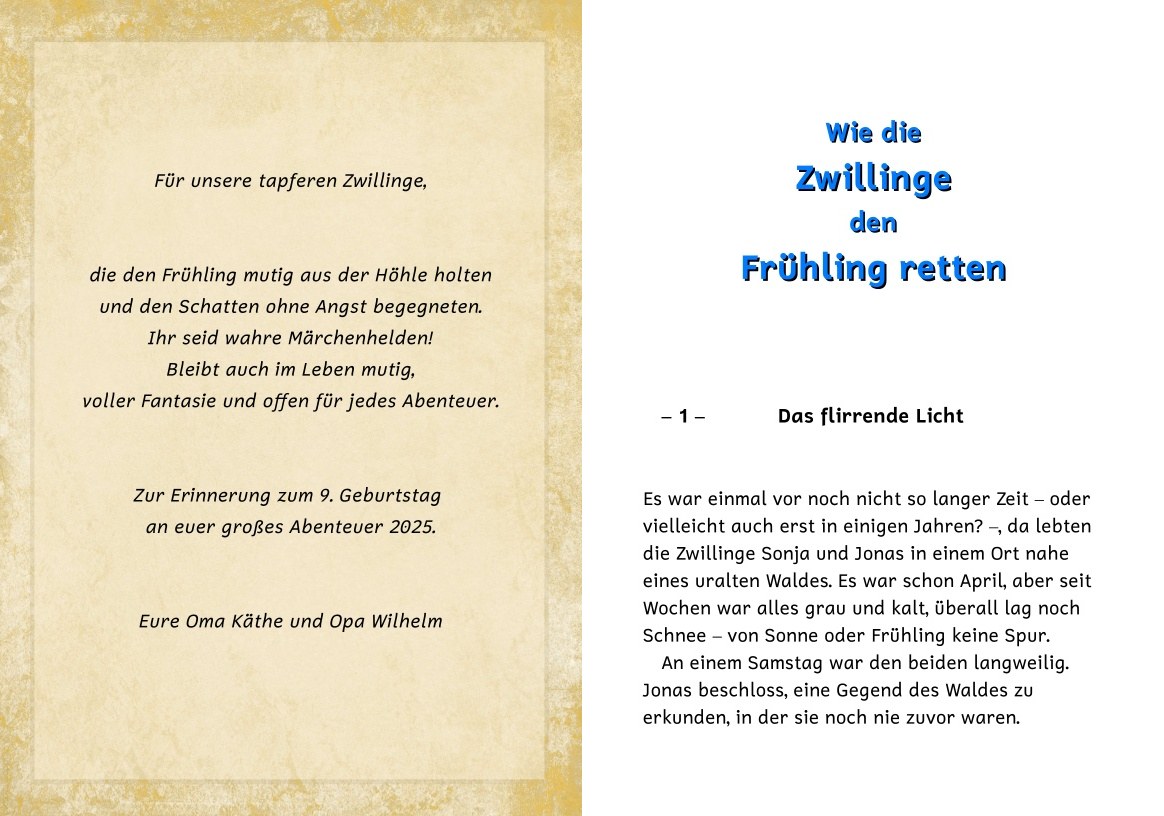 Für unsere tapferen Zwillinge,

die den Frühling mutig aus der Höhle holten
und den Schatten ohne Angst begegneten.
Ihr seid wahre Märchenhelden!
Bleibt auch im Leben mutig,
voller Fantasie und offen für jedes Abenteuer.

Zur Erinnerung zum 9. Geburtstag
an euer großes Abenteuer 2025.

Eure Oma Käthe und Opa Wilhelm

Wie die
Zwillinge
den
Frühling retten

– 1 – Das flirrende Licht

Es war einmal vor noch nicht so langer Zeit – oder vielleicht auch erst in einigen Jahren? –, da lebten die Zwillinge Sonja und Jonas in einem Ort nahe eines uralten Waldes. Es war schon April, aber seit Wochen war alles grau und kalt, überall lag noch Schnee – von Sonne oder Frühling keine Spur.

An einem Samstag war den beiden langweilig. Jonas beschloss, eine Gegend des Waldes zu erkunden, in der sie noch nie zuvor waren.